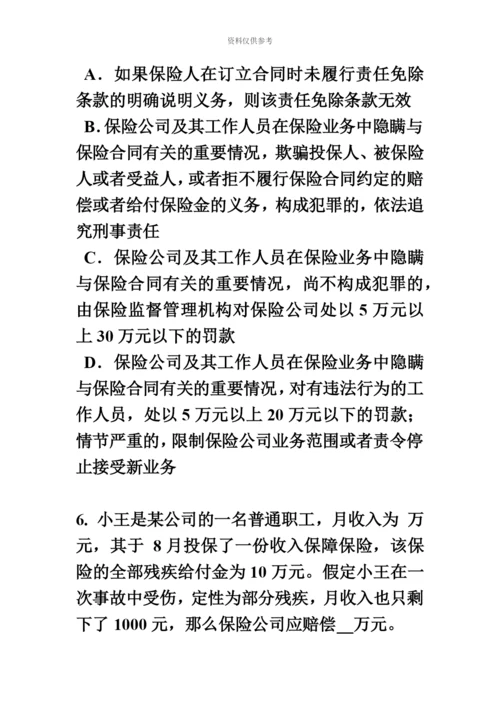 资料仅供参考

A．如果保险人在订立合同时未履行责任免除条款的明确说明义务，则该责任免除条款无效

B. 保险公司及其工作人员在保险业务中隐瞒与保险合同有关的重要情况，欺骗投保人、被保险人或者受益人，或者拒不履行保险合同约定的赔偿或者给付保险金的义务，构成犯罪的，依法追究刑事责任

C．保险公司及其工作人员在保险业务中隐瞒与保险合同有关的重要情况，尚不构成犯罪的，由保险监督管理机构对保险公司处以 5 万元以上 30 万元以下的罚款

D．保险公司及其工作人员在保险业务中隐瞒与保险合同有关的重要情况，对有违法行为的工作人员，处以 5 万元以上 20 万元以下的罚款；情节严重的，限制保险公司业务范围或者责令停止接受新业务

6. 小王是某公司的一名普通职工，月收入为 万元，其于 8 月投保了一份收入保障保险，该保险的全部残疾给付金为 10 万元。假定小王在一次事故中受伤，定性为部分残疾，月收入也只剩下了 1000 元，那么保险公司应赔偿__万元。